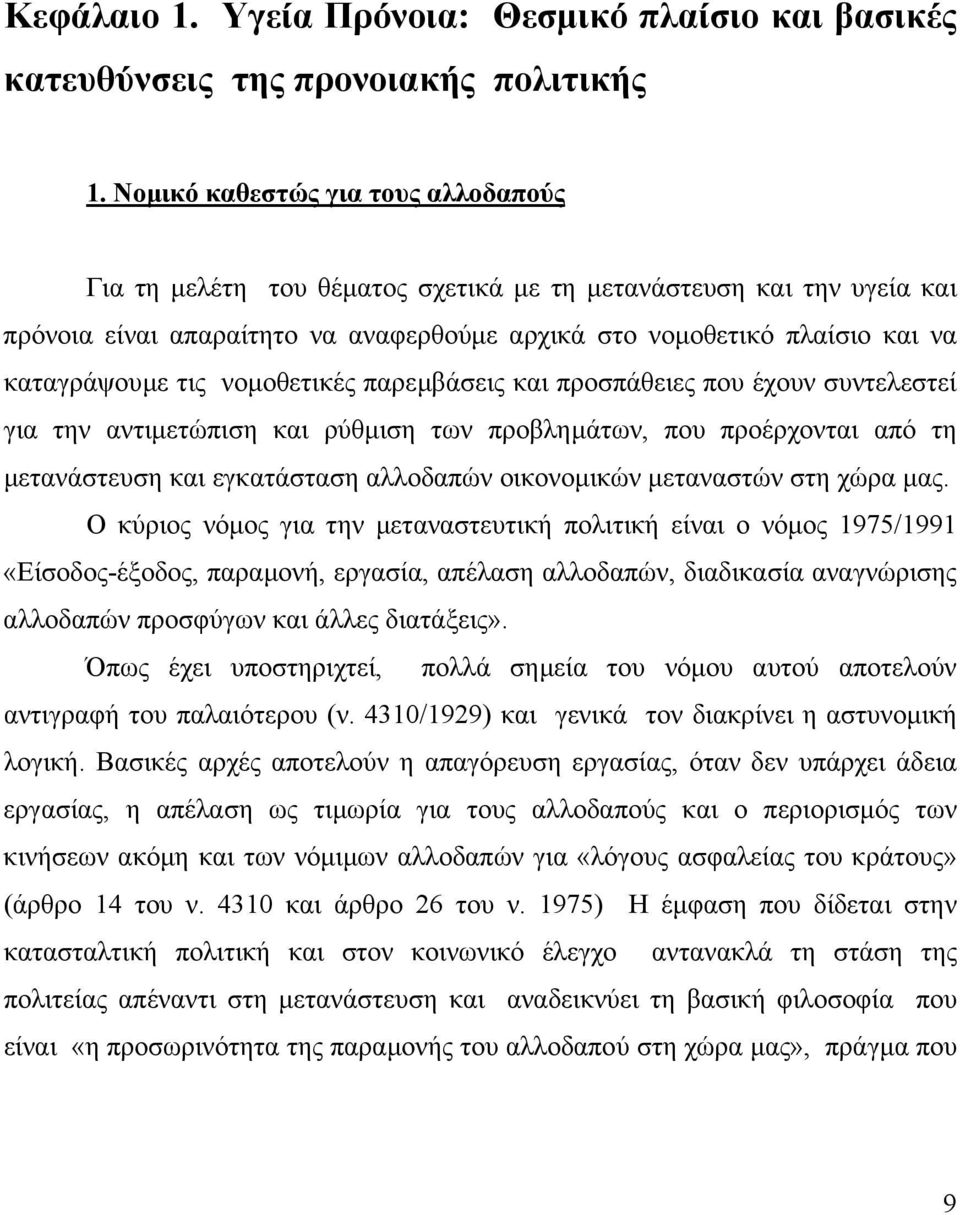 Κεφάλαιο 1. Υγεία Πρόνοια: Θεσμικό πλαίσιο και βασικές κατευθύνσεις της προνοιακής πολιτικής

1. Νομικό καθεστώς για τους αλλοδαπούς

Για τη μελέτη του θέματος σχετικά με τη μετανάστευση και την υγεία και πρόνοια είναι απαραίτητο να αναφερθούμε αρχικά στο νομοθετικό πλαίσιο και να καταγράψουμε τις νομοθετικές παρεμβάσεις και προσπάθειες που έχουν συντελεστεί για την αντιμετώπιση και ρύθμιση των προβλημάτων, που προέρχονται από τη μετανάστευση και εγκατάσταση αλλοδαπών οικονομικών μεταναστών στη χώρα μας.

Ο κύριος νόμος για την μεταναστευτική πολιτική είναι ο νόμος 1975/1991 «Είσοδος-έξοδος, παραμονή, εργασία, απέλαση αλλοδαπών, διαδικασία αναγνώρισης αλλοδαπών προσφύγων και άλλες διατάξεις».

Όπως έχει υποστηριχτεί, πολλά σημεία του νόμου αυτού αποτελούν αντιγραφή του παλαιότερου (ν. 4310/1929) και γενικά τον διακρίνει η αστυνομική λογική. Βασικές αρχές αποτελούν η απαγόρευση εργασίας, όταν δεν υπάρχει άδεια εργασίας, η απέλαση ως τιμωρία για τους αλλοδαπούς και ο περιορισμός των κινήσεων ακόμη και των νόμιμων αλλοδαπών για «λόγους ασφαλείας του κράτους» (άρθρο 14 του ν. 4310 και άρθρο 26 του ν. 1975) Η έμφαση που δίδεται στην κατασταλτική πολιτική και στον κοινωνικό έλεγχο αντανακλά τη στάση της πολιτείας απέναντι στη μετανάστευση και αναδεικνύει τη βασική φιλοσοφία που είναι «η προσωρινότητα της παραμονής του αλλοδαπού στη χώρα μας», πράγμα που

9